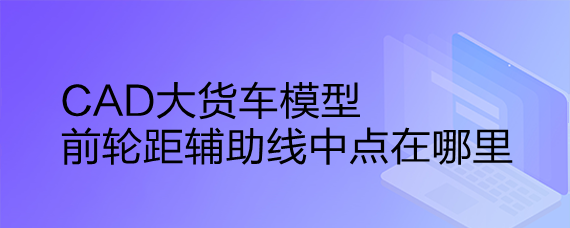 CAD大货车模型
前轮距辅助线中点在哪里